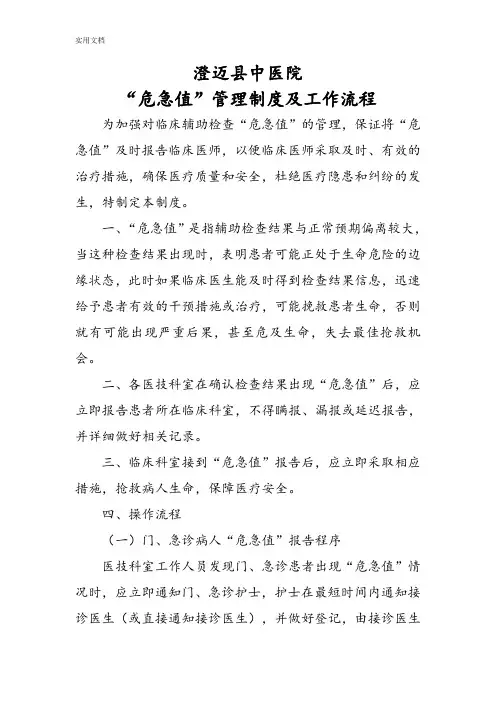 实用文档

澄迈县中医院
“危急值”管理制度及工作流程

为加强对临床辅助检查“危急值”的管理，保证将“危急值”及时报告临床医师，以便临床医师采取及时、有效的治疗措施，确保医疗质量和安全，杜绝医疗隐患和纠纷的发生，特制定本制度。

一、“危急值”是指辅助检查结果与正常预期偏离较大，当这种检查结果出现时，表明患者可能正处于生命危险的边缘状态，此时如果临床医生能及时得到检查结果信息，迅速给予患者有效的干预措施或治疗，可能挽救患者生命，否则就有可能出现严重后果，甚至危及生命，失去最佳抢救机会。

二、各医技科室在确认检查结果出现“危急值”后，应立即报告患者所在临床科室，不得瞒报、漏报或延迟报告，并详细做好相关记录。

三、临床科室接到“危急值”报告后，应立即采取相应措施，抢救病人生命，保障医疗安全。

四、操作流程

（一）门、急诊病人“危急值”报告程序

医技科室工作人员发现门、急诊患者出现“危急值”情况时，应立即通知门、急诊护士，护士在最短时间内通知接诊医生（或直接通知接诊医生），并做好登记，由接诊医生